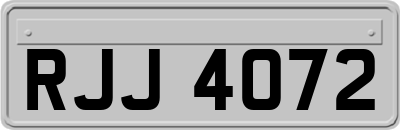 RJJ 4072